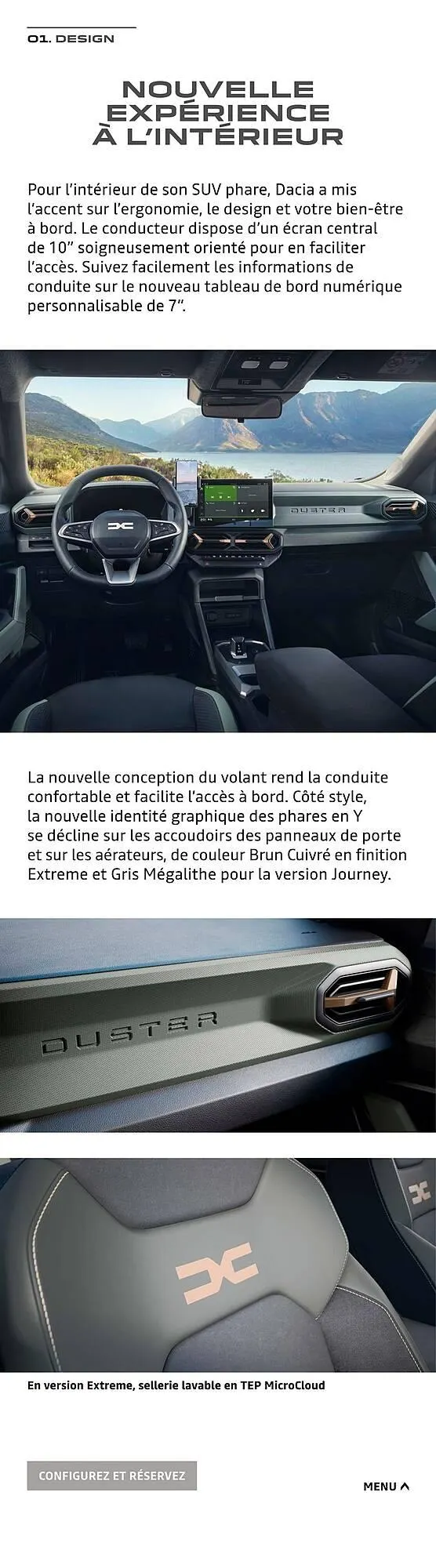 01. DESIGN

NOUVELLE EXPÉRIENCE À L'INTÉRIEUR

Pour l'intérieur de son SUV phare, Dacia a mis l'accent sur l'ergonomie, le design et votre bien-être à bord. Le conducteur dispose d'un écran central de 10" soigneusement orienté pour en faciliter l'accès. Suivez facilement les informations de conduite sur le nouveau tableau de bord numérique personnalisable de 7".

DUSTER

La nouvelle conception du volant rend la conduite confortable et facilite l'accès à bord. Côté style, la nouvelle identité graphique des phares en Y se décline sur les accoudoirs des panneaux de porte et sur les aérateurs, de couleur Brun Cuivré en finition Extreme et Gris Mégalithe pour la version Journey.

DUSTER

En version Extreme, sellerie lavable en TEP MicroCloud

CONFIGUREZ ET RÉSERVEZ

MENU